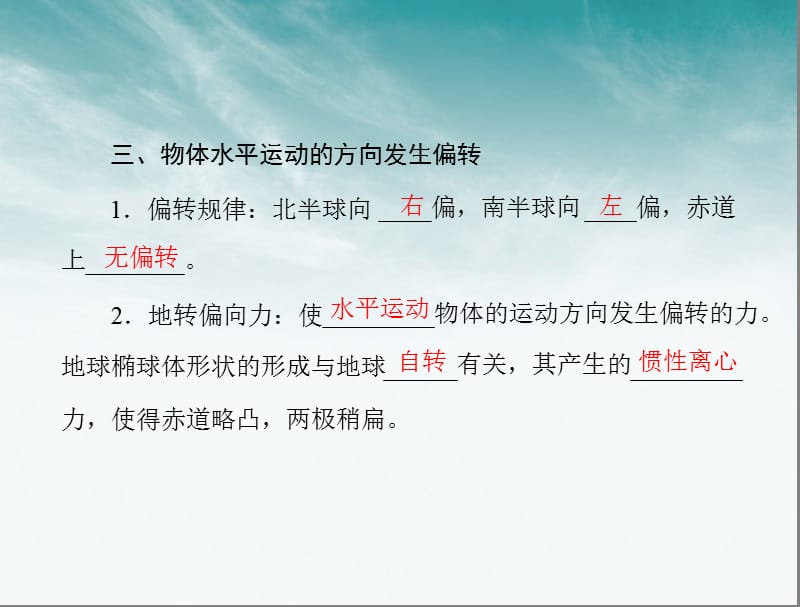 三、物体水平运动的方向发生偏转

1．偏转规律：北半球向 右 偏，南半球向 左 偏，赤道上 无偏转 。

2．地转偏向力：使 水平运动 物体的运动方向发生偏转的力。地球椭球体形状的形成与地球 自转 有关，其产生的 惯性离心 力，使得赤道略凸，两极稍扁。